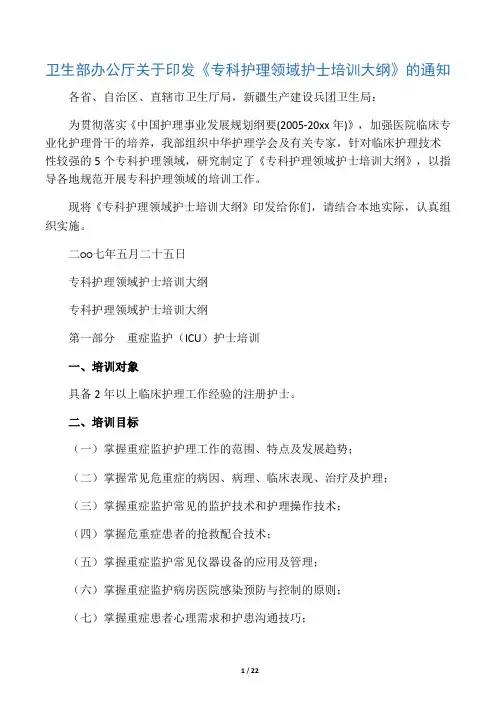 卫生部办公厅关于印发《专科护理领域护士培训大纲》的通知

各省、自治区、直辖市卫生厅局，新疆生产建设兵团卫生局：

为贯彻落实《中国护理事业发展规划纲要(2005-20xx 年)》，加强医院临床专业化护理骨干的培养，我部组织中华护理学会及有关专家，针对临床护理技术性较强的 5 个专科护理领域，研究制定了《专科护理领域护士培训大纲》，以指导各地规范开展专科护理领域的培训工作。

现将《专科护理领域护士培训大纲》印发给你们，请结合本地实际，认真组织实施。

二oo七年五月二十五日

专科护理领域护士培训大纲

专科护理领域护士培训大纲

第一部分　重症监护（ICU）护士培训

一、培训对象

具备 2 年以上临床护理工作经验的注册护士。

二、培训目标

（一）掌握重症监护护理工作的范围、特点及发展趋势；

（二）掌握常见危重症的病因、病理、临床表现、治疗及护理；

（三）掌握重症监护常见的监护技术和护理操作技术；

（四）掌握危重症患者的抢救配合技术；

（五）掌握重症监护常见仪器设备的应用及管理；

（六）掌握重症监护病房医院感染预防与控制的原则；

（七）掌握重症患者心理需求和护患沟通技巧；

1 / 22